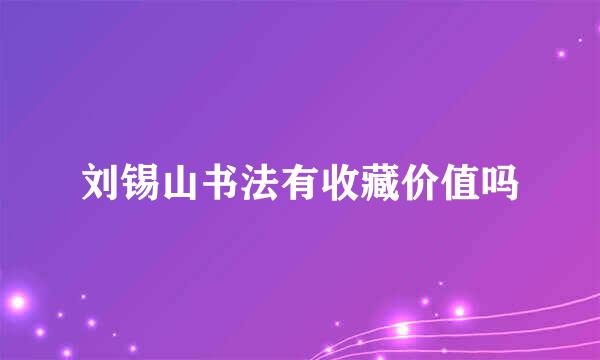 刘锡山书法有收藏价值吗